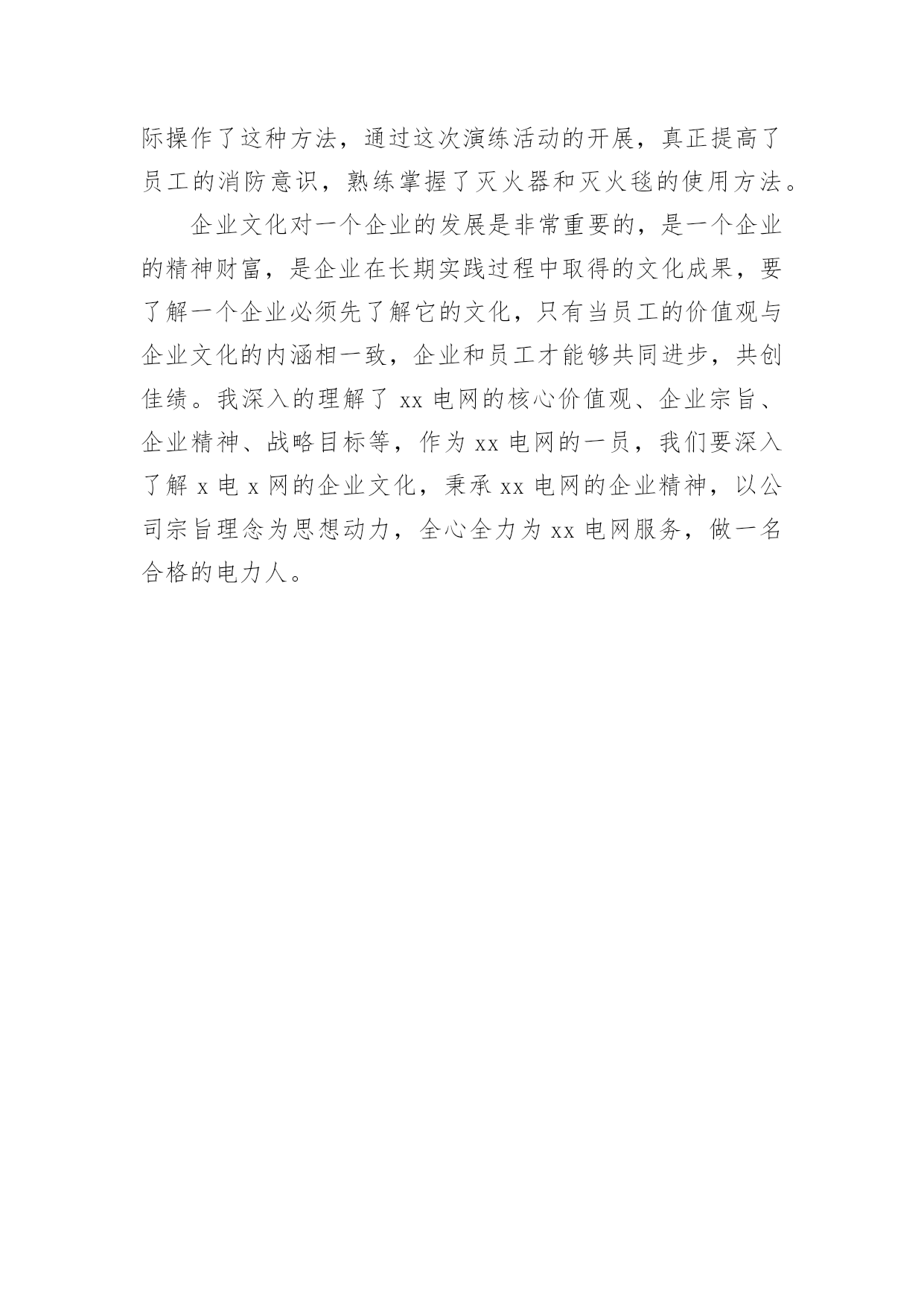 际操作了这种方法，通过这次演练活动的开展，真正提高了员工的消防意识，熟练掌握了灭火器和灭火毯的使用方法。

企业文化对一个企业的发展是非常重要的，是一个企业的精神财富，是企业在长期实践过程中取得的文化成果，要了解一个企业必须先了解它的文化，只有当员工的价值观与企业文化的内涵相一致，企业和员工才能够共同进步，共创佳绩。我深入的理解了 xx 电网的核心价值观、企业宗旨、企业精神、战略目标等，作为 xx 电网的一员，我们要深入了解 x 电 x 网的企业文化，秉承 xx 电网的企业精神，以公司宗旨理念为思想动力，全心全力为 xx 电网服务，做一名合格的电力人。